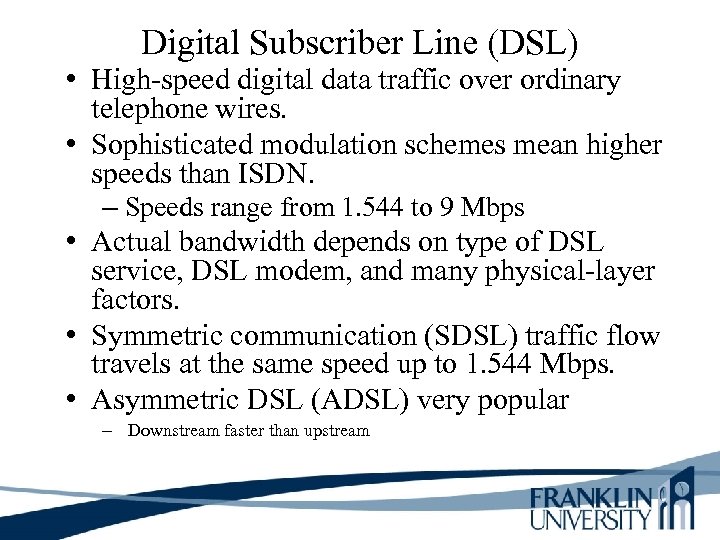 Digital Subscriber Line (DSL)

• High-speed digital data traffic over ordinary telephone wires.

• Sophisticated modulation schemes mean higher speeds than ISDN.

– Speeds range from 1.544 to 9 Mbps

• Actual bandwidth depends on type of DSL service, DSL modem, and many physical-layer factors.

• Symmetric communication (SDSL) traffic flow travels at the same speed up to 1.544 Mbps.

• Asymmetric DSL (ADSL) very popular

– Downstream faster than upstream

FRANKLIN UNIVERSITY